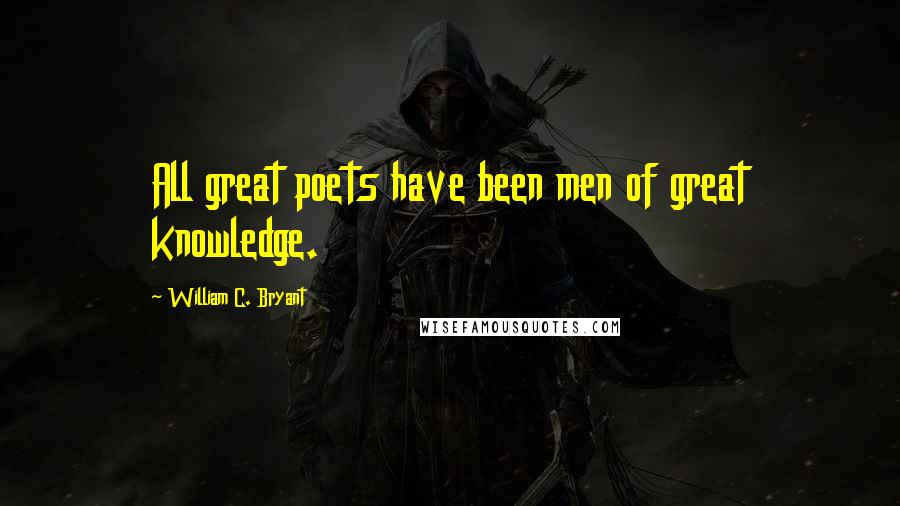 All great poets have been men of great knowledge.

~ William C. Bryant

WISEFAMOUSQUOTES.COM